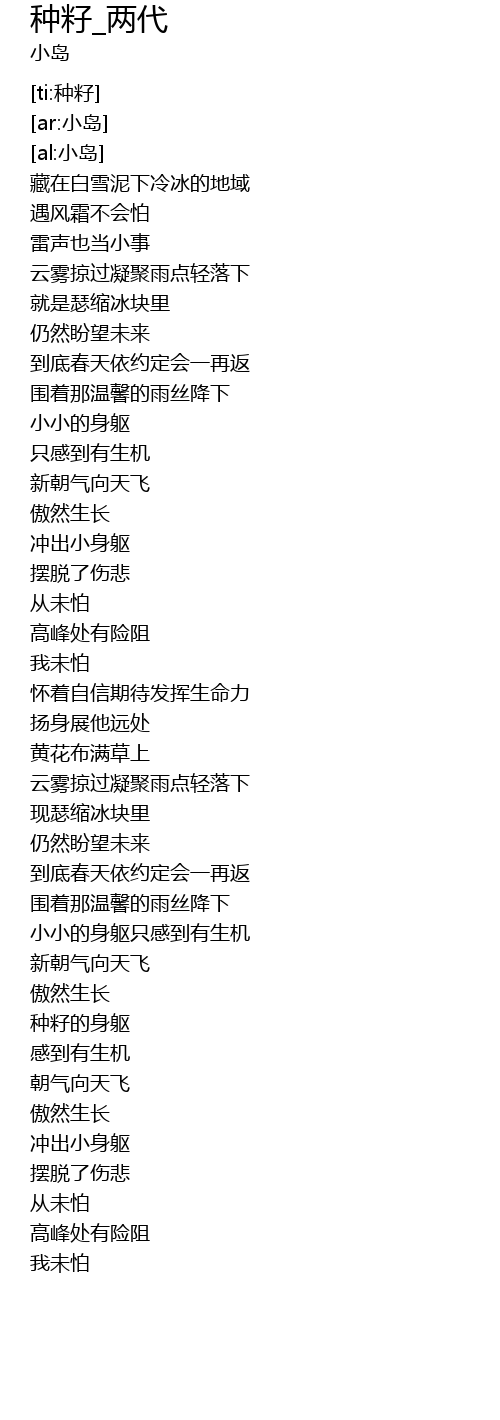 种籽_两代
小岛

[ti:种籽]
[ar:小岛]
[al:小岛]
藏在白雪泥下冷冰的地域
遇风霜不会怕
雷声也当小事
云雾掠过凝聚雨点轻落下
就是瑟缩冰块里
仍然盼望未来
到底春天依约定会一再返
围着那温馨的雨丝降下
小小的身躯
只感到有生机
新朝气向天飞
傲然生长
冲出小身躯
摆脱了伤悲
从未怕
高峰处有险阻
我未怕
怀着自信期待发挥生命力
扬身展他远处
黄花布满草上
云雾掠过凝聚雨点轻落下
现瑟缩冰块里
仍然盼望未来
到底春天依约定会一再返
围着那温馨的雨丝降下
小小的身躯只感到有生机
新朝气向天飞
傲然生长
种籽的身躯
感到有生机
朝气向天飞
傲然生长
冲出小身躯
摆脱了伤悲
从未怕
高峰处有险阻
我未怕